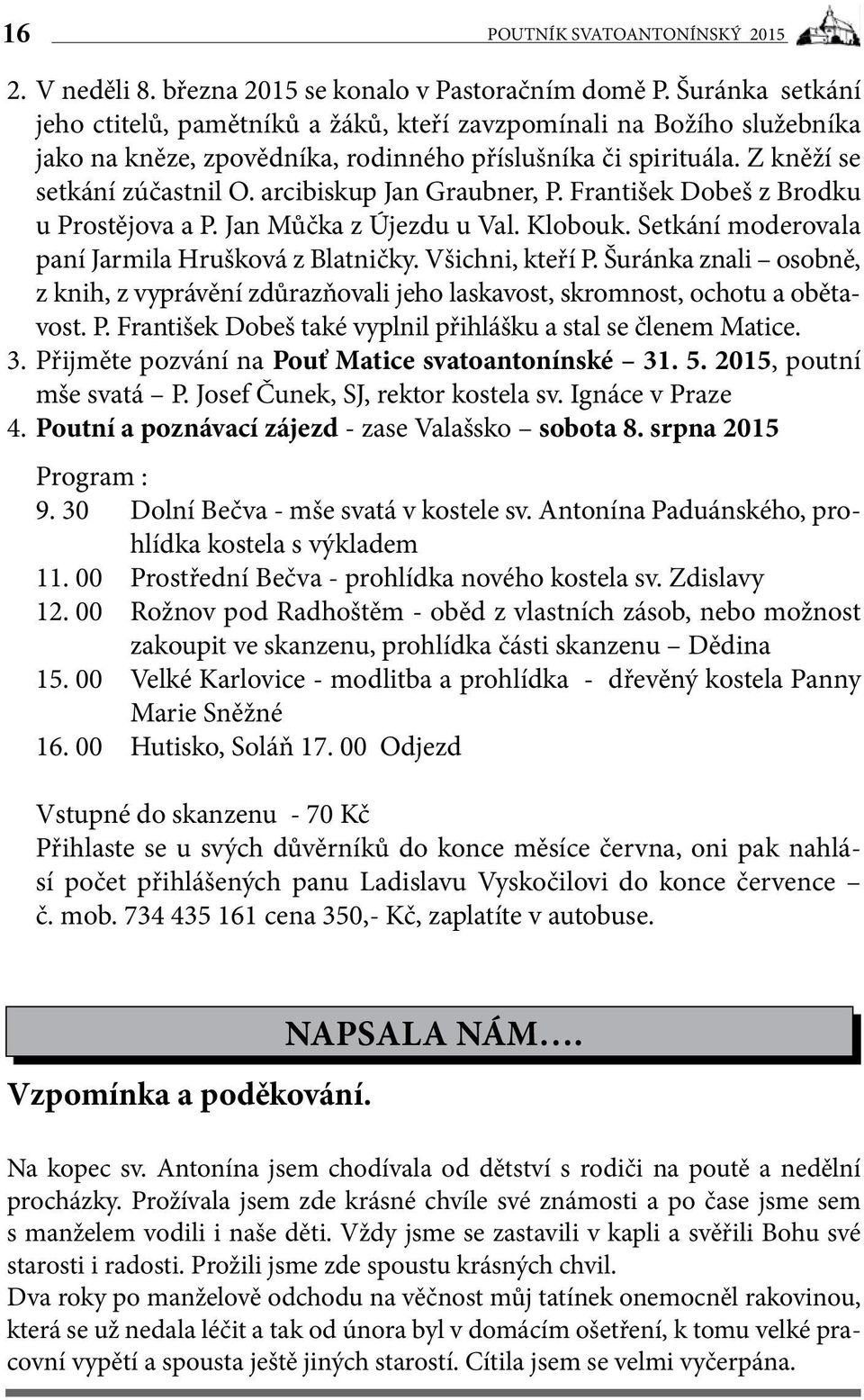 16 POUTNÍK SVATOANTONÍNSKÝ 2015

2. V neděli 8. března 2015 se konalo v Pastoračním domě P. Šuránka setkání jeho ctitelů, pamětníků a žáků, kteří zavzpomínali na Božího služebníka jako na kněze, zpovědníka, rodinného příslušníka či spirituála. Z kněží se setkání zúčastnil O. arcibiskup Jan Graubner, P. František Dobeš z Brodku u Prostějova a P. Jan Můčka z Újezdu u Val. Klobouk. Setkání moderovala paní Jarmila Hrušková z Blatničky. Všichni, kteří P. Šuránka znali – osobně, z knih, z vyprávění zdůrazňovali jeho laskavost, skromnost, ochotu a obětavost. P. František Dobeš také vyplnil přihlášku a stal se členem Matice.
3. Přijměte pozvání na Pouť Matice svatoantonínské – 31. 5. 2015, poutní mše svatá – P. Josef Čunek, SJ, rektor kostela sv. Ignáce v Praze
4. Poutní a poznávací zájezd - zase Valašsko – sobota 8. srpna 2015

Program :
9. 30 Dolní Bečva - mše svatá v kostele sv. Antonína Paduánského, prohlídka kostela s výkladem
11. 00 Prostřední Bečva - prohlídka nového kostela sv. Zdislavy
12. 00 Rožnov pod Radhoštěm - oběd z vlastních zásob, nebo možnost zakoupit ve skanzenu, prohlídka části skanzenu – Dědina
15. 00 Velké Karlovice - modlitba a prohlídka - dřevěný kostela Panny Marie Sněžné
16. 00 Hutisko, Soláň 17. 00 Odjezd

Vstupné do skanzenu - 70 Kč
Přihlaste se u svých důvěrníků do konce měsíce června, oni pak nahlásí počet přihlášených panu Ladislavu Vyskočilovi do konce července – č. mob. 734 435 161 cena 350,- Kč, zaplatíte v autobuse.

NAPSALA NÁM….

Vzpomínka a poděkování.

Na kopec sv. Antonína jsem chodívala od dětství s rodiči na poutě a nedělní procházky. Prožívala jsem zde krásné chvíle své známosti a po čase jsme sem s manželem vodili i naše děti. Vždy jsme se zastavili v kapli a svěřili Bohu své starosti i radosti. Prožili jsme zde spoustu krásných chvil.
Dva roky po manželově odchodu na věčnost můj tatínek onemocněl rakovinou, která se už nedala léčit a tak od února byl v domácím ošetření, k tomu velké pracovní vypětí a spousta ještě jiných starostí. Cítila jsem se velmi vyčerpána.